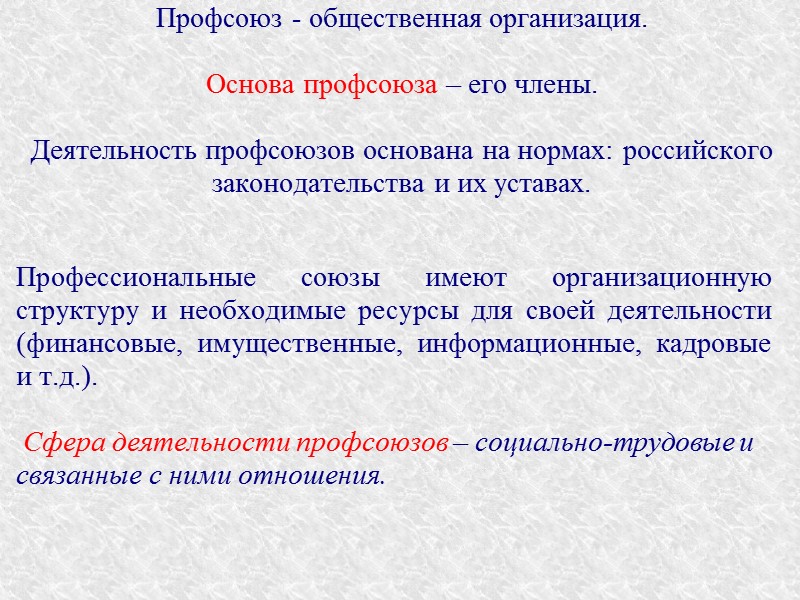 Профсоюз - общественная организация.

Основа профсоюза – его члены.

Деятельность профсоюзов основана на нормах: российского законодательства и их уставах.

Профессиональные союзы имеют организационную структуру и необходимые ресурсы для своей деятельности (финансовые, имущественные, информационные, кадровые и т.д.).

Сфера деятельности профсоюзов – социально-трудовые и связанные с ними отношения.